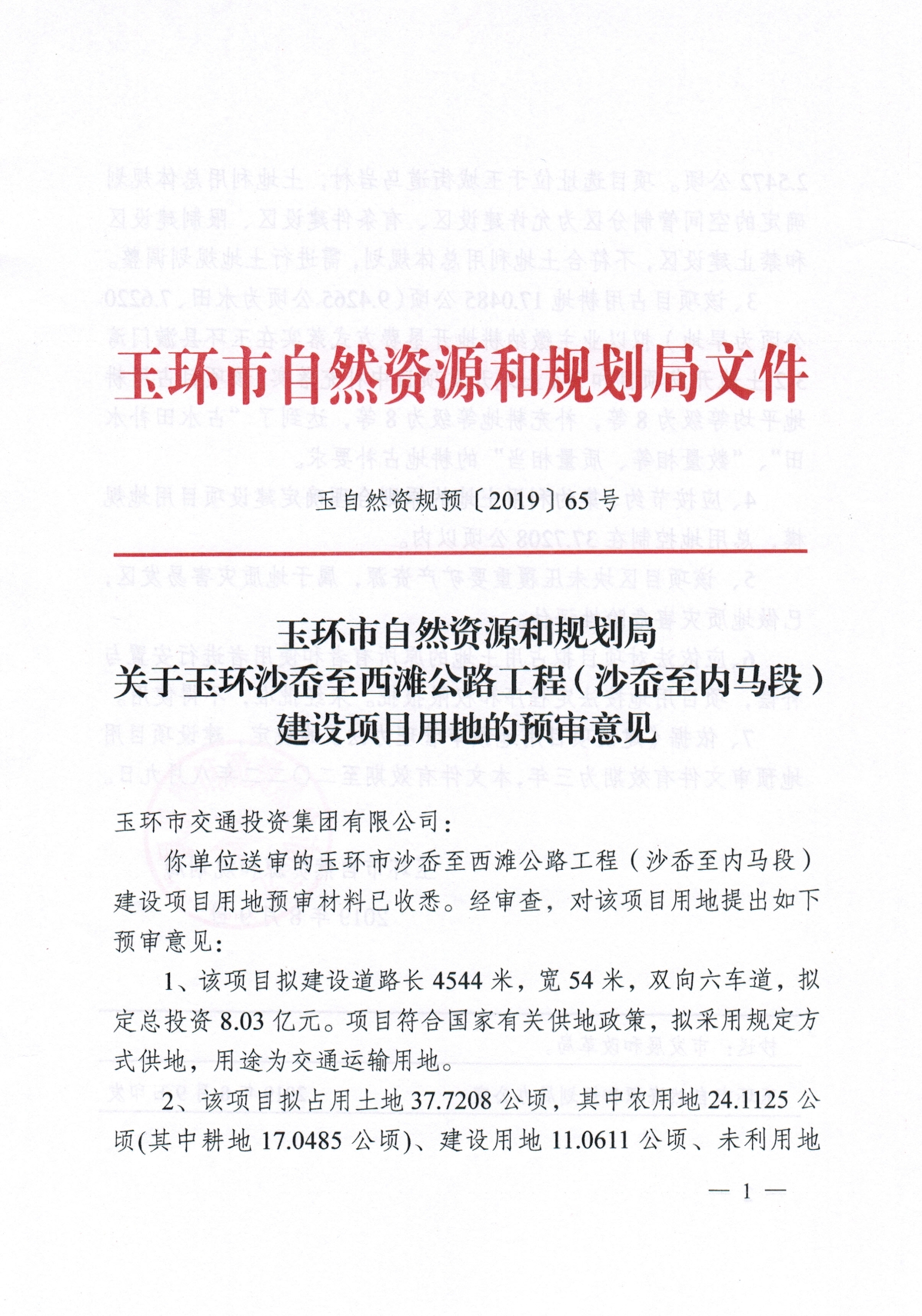 玉环市自然资源和规划局文件

玉自然资规预〔2019〕65号

玉环市自然资源和规划局
关于玉环沙岙至西滩公路工程（沙岙至内马段）
建设项目用地的预审意见

玉环市交通投资集团有限公司：

你单位送审的玉环市沙岙至西滩公路工程（沙岙至内马段）建设项目用地预审材料已收悉。经审查，对该项目用地提出如下预审意见：

1、该项目拟建设道路长4544米，宽54米，双向六车道，拟定总投资8.03亿元。项目符合国家有关供地政策，拟采用规定方式供地，用途为交通运输用地。

2、该项目拟占用土地37.7208公顷，其中农用地24.1125公顷(其中耕地17.0485公顷)、建设用地11.0611公顷、未利用地

— 1 —